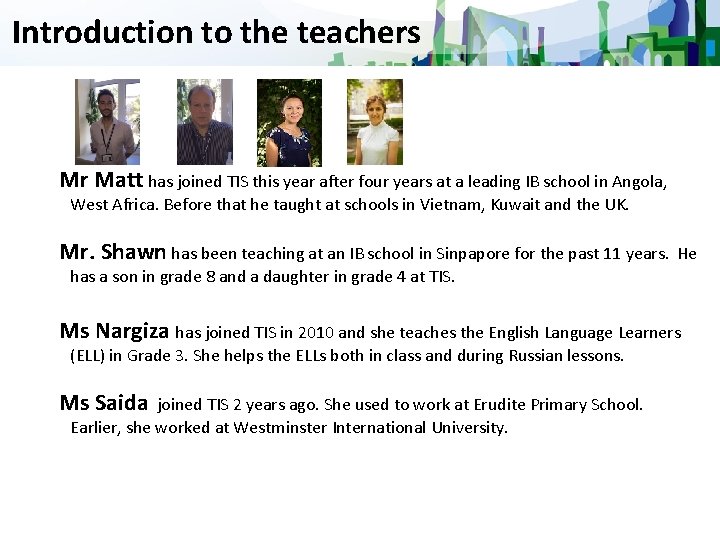 Introduction to the teachers

Mr Matt has joined TIS this year after four years at a leading IB school in Angola, West Africa. Before that he taught at schools in Vietnam, Kuwait and the UK.

Mr. Shawn has been teaching at an IB school in Sinpapore for the past 11 years. He has a son in grade 8 and a daughter in grade 4 at TIS.

Ms Nargiza has joined TIS in 2010 and she teaches the English Language Learners (ELL) in Grade 3. She helps the ELLs both in class and during Russian lessons.

Ms Saida joined TIS 2 years ago. She used to work at Erudite Primary School. Earlier, she worked at Westminster International University.